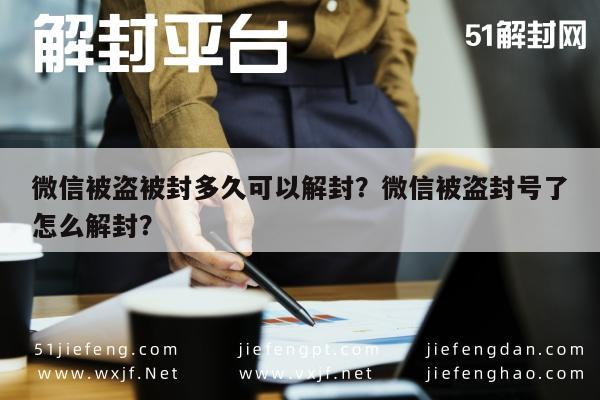 解封平台

51解封网

微信被盗被封多久可以解封？微信被盗封号了怎么解封？

51jiefeng.com
www.wxjf.Net

jiefengpt.com
www.vxjf.net

jiefengdan.com
jiefenghao.com